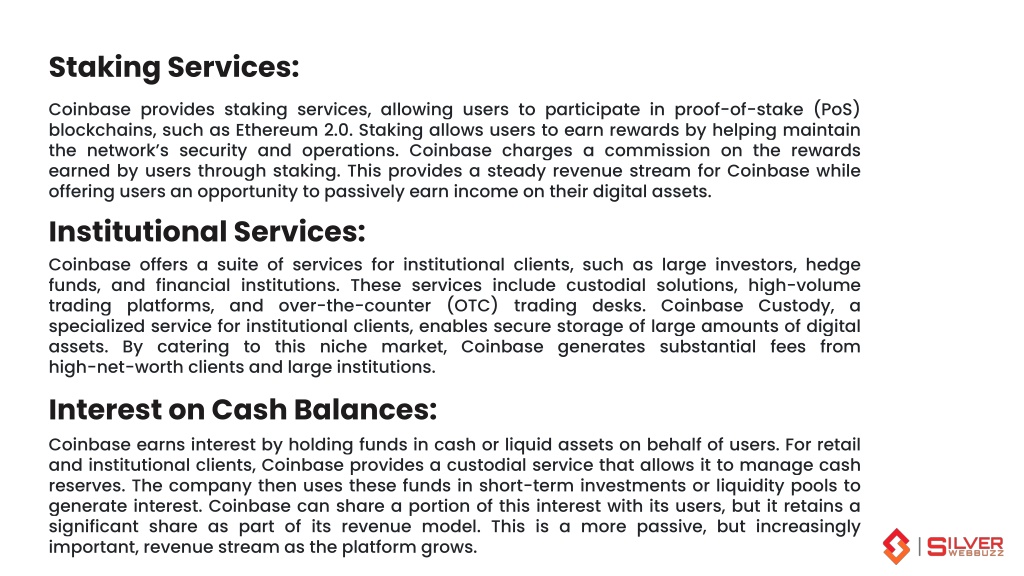 Staking Services:

Coinbase provides staking services, allowing users to participate in proof-of-stake (PoS) blockchains, such as Ethereum 2.0. Staking allows users to earn rewards by helping maintain the network's security and operations. Coinbase charges a commission on the rewards earned by users through staking. This provides a steady revenue stream for Coinbase while offering users an opportunity to passively earn income on their digital assets.

Institutional Services:

Coinbase offers a suite of services for institutional clients, such as large investors, hedge funds, and financial institutions. These services include custodial solutions, high-volume trading platforms, and over-the-counter (OTC) trading desks. Coinbase Custody, a specialized service for institutional clients, enables secure storage of large amounts of digital assets. By catering to this niche market, Coinbase generates substantial fees from high-net-worth clients and large institutions.

Interest on Cash Balances:

Coinbase earns interest by holding funds in cash or liquid assets on behalf of users. For retail and institutional clients, Coinbase provides a custodial service that allows it to manage cash reserves. The company then uses these funds in short-term investments or liquidity pools to generate interest. Coinbase can share a portion of this interest with its users, but it retains a significant share as part of its revenue model. This is a more passive, but increasingly important, revenue stream as the platform grows.

SILVER WEBBUZZ